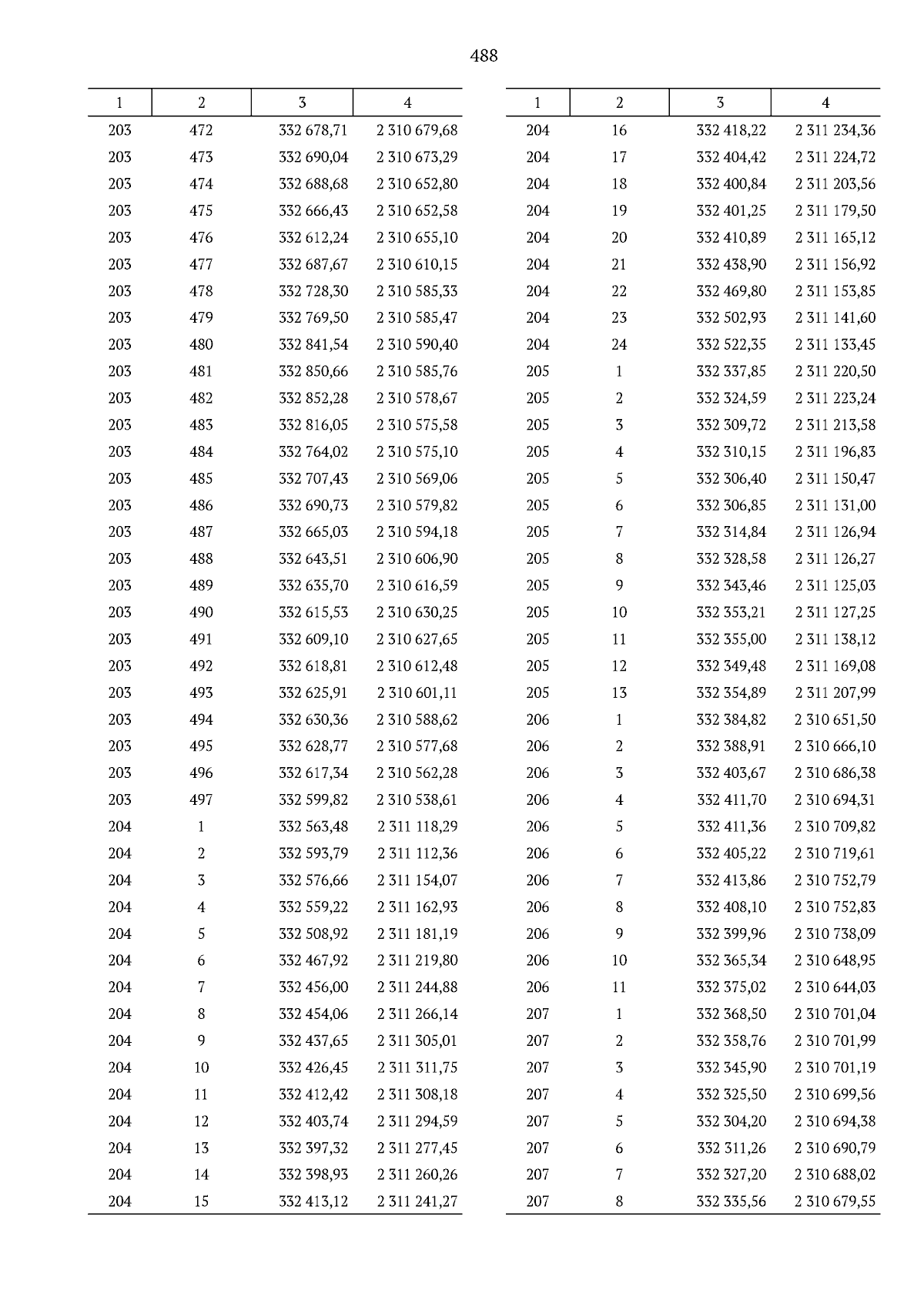 488

| 1 | 2 | 3 | 4 |
|---|---|---|---|
| 203 | 472 | 332 678,71 | 2 310 679,68 |
| 203 | 473 | 332 690,04 | 2 310 673,29 |
| 203 | 474 | 332 688,68 | 2 310 652,80 |
| 203 | 475 | 332 666,43 | 2 310 652,58 |
| 203 | 476 | 332 612,24 | 2 310 655,10 |
| 203 | 477 | 332 687,67 | 2 310 610,15 |
| 203 | 478 | 332 728,30 | 2 310 585,33 |
| 203 | 479 | 332 769,50 | 2 310 585,47 |
| 203 | 480 | 332 841,54 | 2 310 590,40 |
| 203 | 481 | 332 850,66 | 2 310 585,76 |
| 203 | 482 | 332 852,28 | 2 310 578,67 |
| 203 | 483 | 332 816,05 | 2 310 575,58 |
| 203 | 484 | 332 764,02 | 2 310 575,10 |
| 203 | 485 | 332 707,43 | 2 310 569,06 |
| 203 | 486 | 332 690,73 | 2 310 579,82 |
| 203 | 487 | 332 665,03 | 2 310 594,18 |
| 203 | 488 | 332 643,51 | 2 310 606,90 |
| 203 | 489 | 332 635,70 | 2 310 616,59 |
| 203 | 490 | 332 615,53 | 2 310 630,25 |
| 203 | 491 | 332 609,10 | 2 310 627,65 |
| 203 | 492 | 332 618,81 | 2 310 612,48 |
| 203 | 493 | 332 625,91 | 2 310 601,11 |
| 203 | 494 | 332 630,36 | 2 310 588,62 |
| 203 | 495 | 332 628,77 | 2 310 577,68 |
| 203 | 496 | 332 617,34 | 2 310 562,28 |
| 203 | 497 | 332 599,82 | 2 310 538,61 |
| 204 | 1 | 332 563,48 | 2 311 118,29 |
| 204 | 2 | 332 593,79 | 2 311 112,36 |
| 204 | 3 | 332 576,66 | 2 311 154,07 |
| 204 | 4 | 332 559,22 | 2 311 162,93 |
| 204 | 5 | 332 508,92 | 2 311 181,19 |
| 204 | 6 | 332 467,92 | 2 311 219,80 |
| 204 | 7 | 332 456,00 | 2 311 244,88 |
| 204 | 8 | 332 454,06 | 2 311 266,14 |
| 204 | 9 | 332 437,65 | 2 311 305,01 |
| 204 | 10 | 332 426,45 | 2 311 311,75 |
| 204 | 11 | 332 412,42 | 2 311 308,18 |
| 204 | 12 | 332 403,74 | 2 311 294,59 |
| 204 | 13 | 332 397,32 | 2 311 277,45 |
| 204 | 14 | 332 398,93 | 2 311 260,26 |
| 204 | 15 | 332 413,12 | 2 311 241,27 |

| 1 | 2 | 3 | 4 |
|---|---|---|---|
| 204 | 16 | 332 418,22 | 2 311 234,36 |
| 204 | 17 | 332 404,42 | 2 311 224,72 |
| 204 | 18 | 332 400,84 | 2 311 203,56 |
| 204 | 19 | 332 401,25 | 2 311 179,50 |
| 204 | 20 | 332 410,89 | 2 311 165,12 |
| 204 | 21 | 332 438,90 | 2 311 156,92 |
| 204 | 22 | 332 469,80 | 2 311 153,85 |
| 204 | 23 | 332 502,93 | 2 311 141,60 |
| 204 | 24 | 332 522,35 | 2 311 133,45 |
| 205 | 1 | 332 337,85 | 2 311 220,50 |
| 205 | 2 | 332 324,59 | 2 311 223,24 |
| 205 | 3 | 332 309,72 | 2 311 213,58 |
| 205 | 4 | 332 310,15 | 2 311 196,83 |
| 205 | 5 | 332 306,40 | 2 311 150,47 |
| 205 | 6 | 332 306,85 | 2 311 131,00 |
| 205 | 7 | 332 314,84 | 2 311 126,94 |
| 205 | 8 | 332 328,58 | 2 311 126,27 |
| 205 | 9 | 332 343,46 | 2 311 125,03 |
| 205 | 10 | 332 353,21 | 2 311 127,25 |
| 205 | 11 | 332 355,00 | 2 311 138,12 |
| 205 | 12 | 332 349,48 | 2 311 169,08 |
| 205 | 13 | 332 354,89 | 2 311 207,99 |
| 206 | 1 | 332 384,82 | 2 310 651,50 |
| 206 | 2 | 332 388,91 | 2 310 666,10 |
| 206 | 3 | 332 403,67 | 2 310 686,38 |
| 206 | 4 | 332 411,70 | 2 310 694,31 |
| 206 | 5 | 332 411,36 | 2 310 709,82 |
| 206 | 6 | 332 405,22 | 2 310 719,61 |
| 206 | 7 | 332 413,86 | 2 310 752,79 |
| 206 | 8 | 332 408,10 | 2 310 752,83 |
| 206 | 9 | 332 399,96 | 2 310 738,09 |
| 206 | 10 | 332 365,34 | 2 310 648,95 |
| 206 | 11 | 332 375,02 | 2 310 644,03 |
| 207 | 1 | 332 368,50 | 2 310 701,04 |
| 207 | 2 | 332 358,76 | 2 310 701,99 |
| 207 | 3 | 332 345,90 | 2 310 701,19 |
| 207 | 4 | 332 325,50 | 2 310 699,56 |
| 207 | 5 | 332 304,20 | 2 310 694,38 |
| 207 | 6 | 332 311,26 | 2 310 690,79 |
| 207 | 7 | 332 327,20 | 2 310 688,02 |
| 207 | 8 | 332 335,56 | 2 310 679,55 |